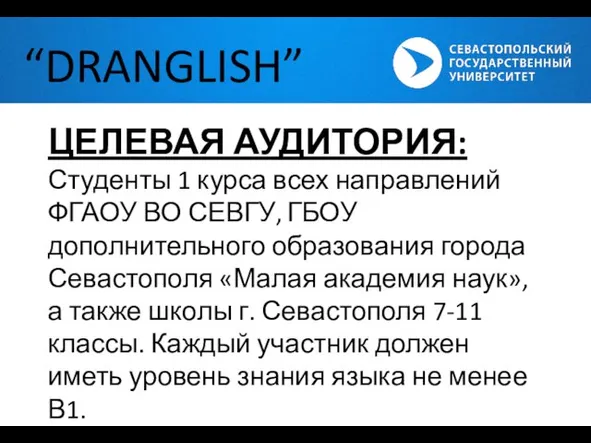 “DRANGLISH”

СЕВАСТОПОЛЬСКИЙ ГОСУДАРСТВЕННЫЙ УНИВЕРСИТЕТ

ЦЕЛЕВАЯ АУДИТОРИЯ:
Студенты 1 курса всех направлений ФГАОУ ВО СЕВГУ, ГБОУ дополнительного образования города Севастополя «Малая академия наук», а также школы г. Севастополя 7-11 классы. Каждый участник должен иметь уровень знания языка не менее B1.